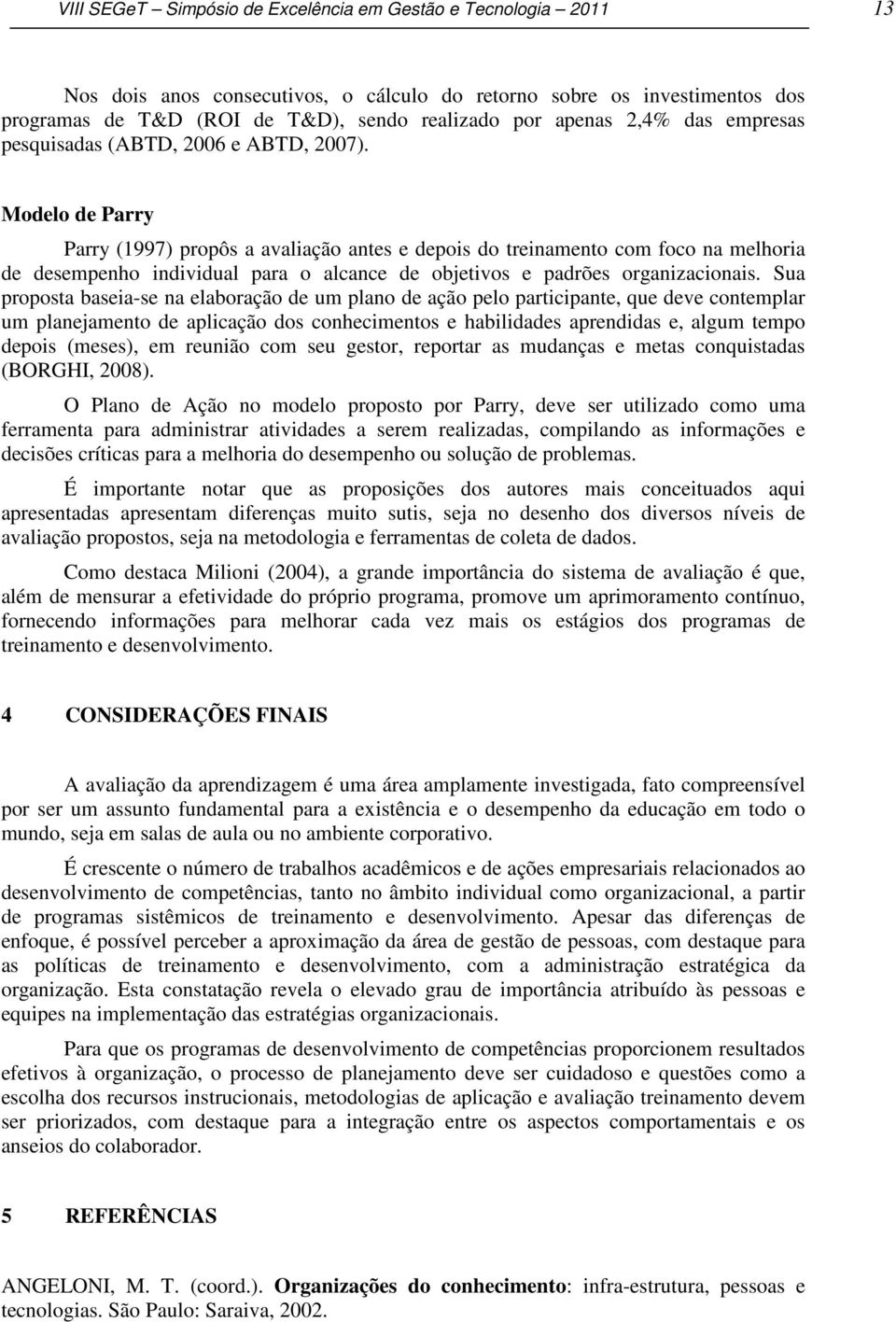 VIII SEGeT – Simpósio de Excelência em Gestão e Tecnologia – 2011 13

Nos dois anos consecutivos, o cálculo do retorno sobre os investimentos dos programas de T&D (ROI de T&D), sendo realizado por apenas 2,4% das empresas pesquisadas (ABTD, 2006 e ABTD, 2007).

Modelo de Parry

Parry (1997) propôs a avaliação antes e depois do treinamento com foco na melhoria de desempenho individual para o alcance de objetivos e padrões organizacionais. Sua proposta baseia-se na elaboração de um plano de ação pelo participante, que deve contemplar um planejamento de aplicação dos conhecimentos e habilidades aprendidas e, algum tempo depois (meses), em reunião com seu gestor, reportar as mudanças e metas conquistadas (BORGHI, 2008).

O Plano de Ação no modelo proposto por Parry, deve ser utilizado como uma ferramenta para administrar atividades a serem realizadas, compilando as informações e decisões críticas para a melhoria do desempenho ou solução de problemas.

É importante notar que as proposições dos autores mais conceituados aqui apresentadas apresentam diferenças muito sutis, seja no desenho dos diversos níveis de avaliação propostos, seja na metodologia e ferramentas de coleta de dados.

Como destaca Milioni (2004), a grande importância do sistema de avaliação é que, além de mensurar a efetividade do próprio programa, promove um aprimoramento contínuo, fornecendo informações para melhorar cada vez mais os estágios dos programas de treinamento e desenvolvimento.

4 CONSIDERAÇÕES FINAIS

A avaliação da aprendizagem é uma área amplamente investigada, fato compreensível por ser um assunto fundamental para a existência e o desempenho da educação em todo o mundo, seja em salas de aula ou no ambiente corporativo.

É crescente o número de trabalhos acadêmicos e de ações empresariais relacionados ao desenvolvimento de competências, tanto no âmbito individual como organizacional, a partir de programas sistêmicos de treinamento e desenvolvimento. Apesar das diferenças de enfoque, é possível perceber a aproximação da área de gestão de pessoas, com destaque para as políticas de treinamento e desenvolvimento, com a administração estratégica da organização. Esta constatação revela o elevado grau de importância atribuído às pessoas e equipes na implementação das estratégias organizacionais.

Para que os programas de desenvolvimento de competências proporcionem resultados efetivos à organização, o processo de planejamento deve ser cuidadoso e questões como a escolha dos recursos instrucionais, metodologias de aplicação e avaliação treinamento devem ser priorizados, com destaque para a integração entre os aspectos comportamentais e os anseios do colaborador.

5 REFERÊNCIAS

ANGELONI, M. T. (coord.). Organizações do conhecimento: infra-estrutura, pessoas e tecnologias. São Paulo: Saraiva, 2002.